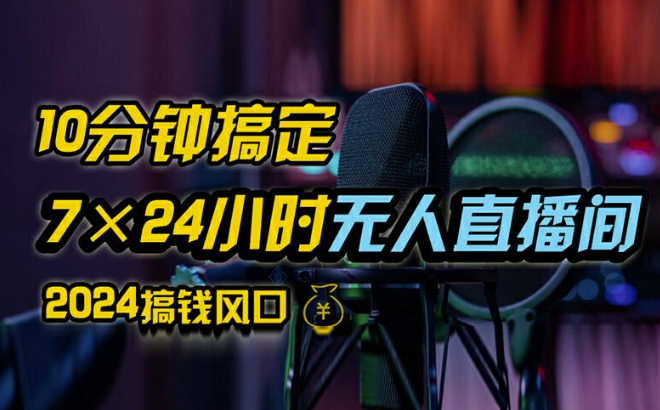 10分钟搞定

7×24小时无人直播间

2024搞钱风口 ¥